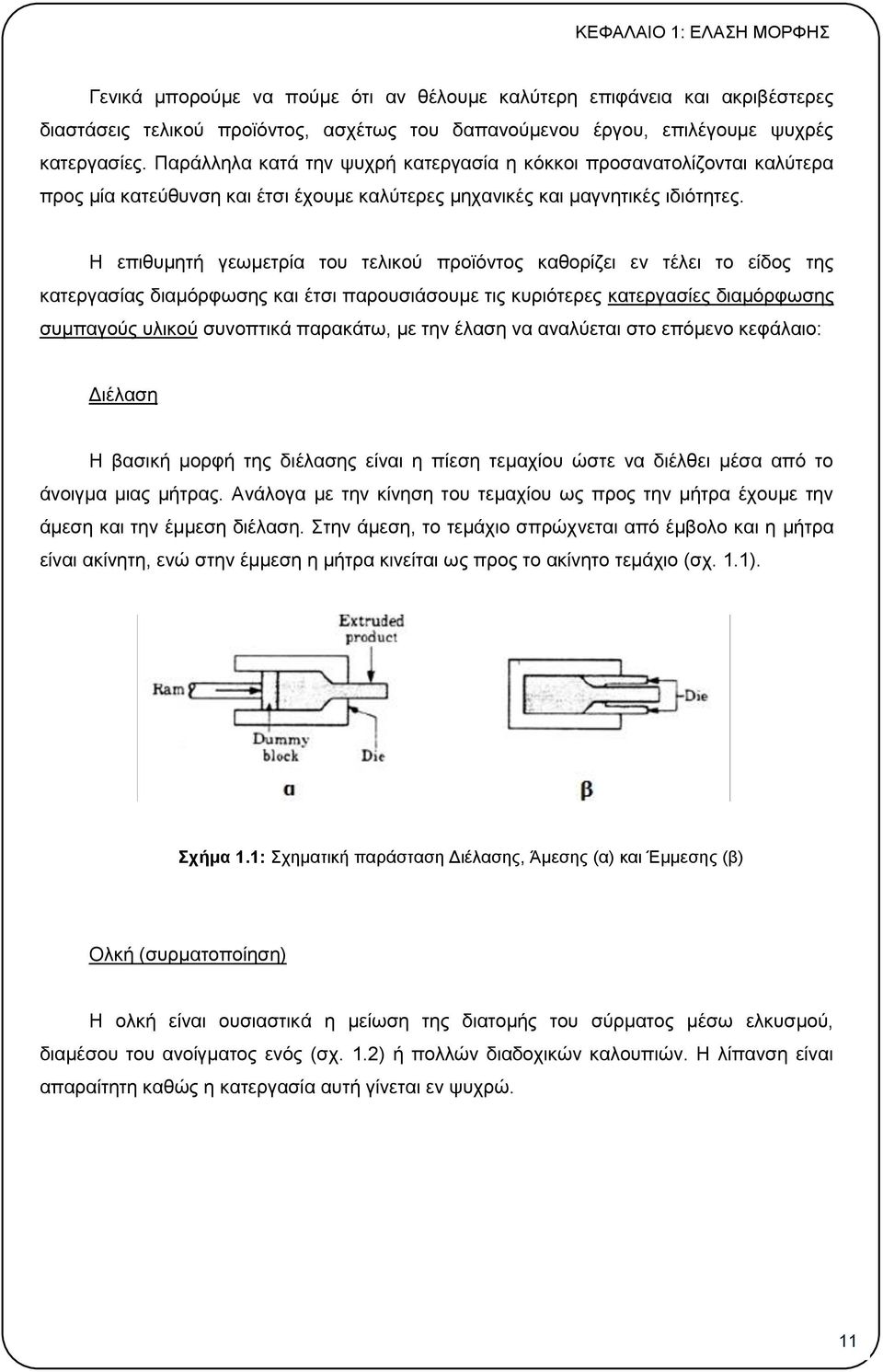 ΚΕΦΑΛΑΙΟ 1: ΕΛΑΣΗ ΜΟΡΦΗΣ

Γενικά μπορούμε να πούμε ότι αν θέλουμε καλύτερη επιφάνεια και ακριβέστερες διαστάσεις τελικού προϊόντος, ασχέτως του δαπανούμενου έργου, επιλέγουμε ψυχρές κατεργασίες. Παράλληλα κατά την ψυχρή κατεργασία η κόκκοι προσανατολίζονται καλύτερα προς μία κατεύθυνση και έτσι έχουμε καλύτερες μηχανικές και μαγνητικές ιδιότητες.

Η επιθυμητή γεωμετρία του τελικού προϊόντος καθορίζει εν τέλει το είδος της κατεργασίας διαμόρφωσης και έτσι παρουσιάσουμε τις κυριότερες κατεργασίες διαμόρφωσης συμπαγούς υλικού συνοπτικά παρακάτω, με την έλαση να αναλύεται στο επόμενο κεφάλαιο:

Διέλαση

Η βασική μορφή της διέλασης είναι η πίεση τεμαχίου ώστε να διέλθει μέσα από το άνοιγμα μιας μήτρας. Ανάλογα με την κίνηση του τεμαχίου ως προς την μήτρα έχουμε την άμεση και την έμμεση διέλαση. Στην άμεση, το τεμάχιο σπρώχνεται από έμβολο και η μήτρα είναι ακίνητη, ενώ στην έμμεση η μήτρα κινείται ως προς το ακίνητο τεμάχιο (σχ. 1.1).

Extruded product
Ram
Dummy block
Die
α
Die
β

Σχήμα 1.1: Σχηματική παράσταση Διέλασης, Άμεσης (α) και Έμμεσης (β)

Ολκή (συρματοποίηση)

Η ολκή είναι ουσιαστικά η μείωση της διατομής του σύρματος μέσω ελκυσμού, διαμέσου του ανοίγματος ενός (σχ. 1.2) ή πολλών διαδοχικών καλουπιών. Η λίπανση είναι απαραίτητη καθώς η κατεργασία αυτή γίνεται εν ψυχρώ.

11